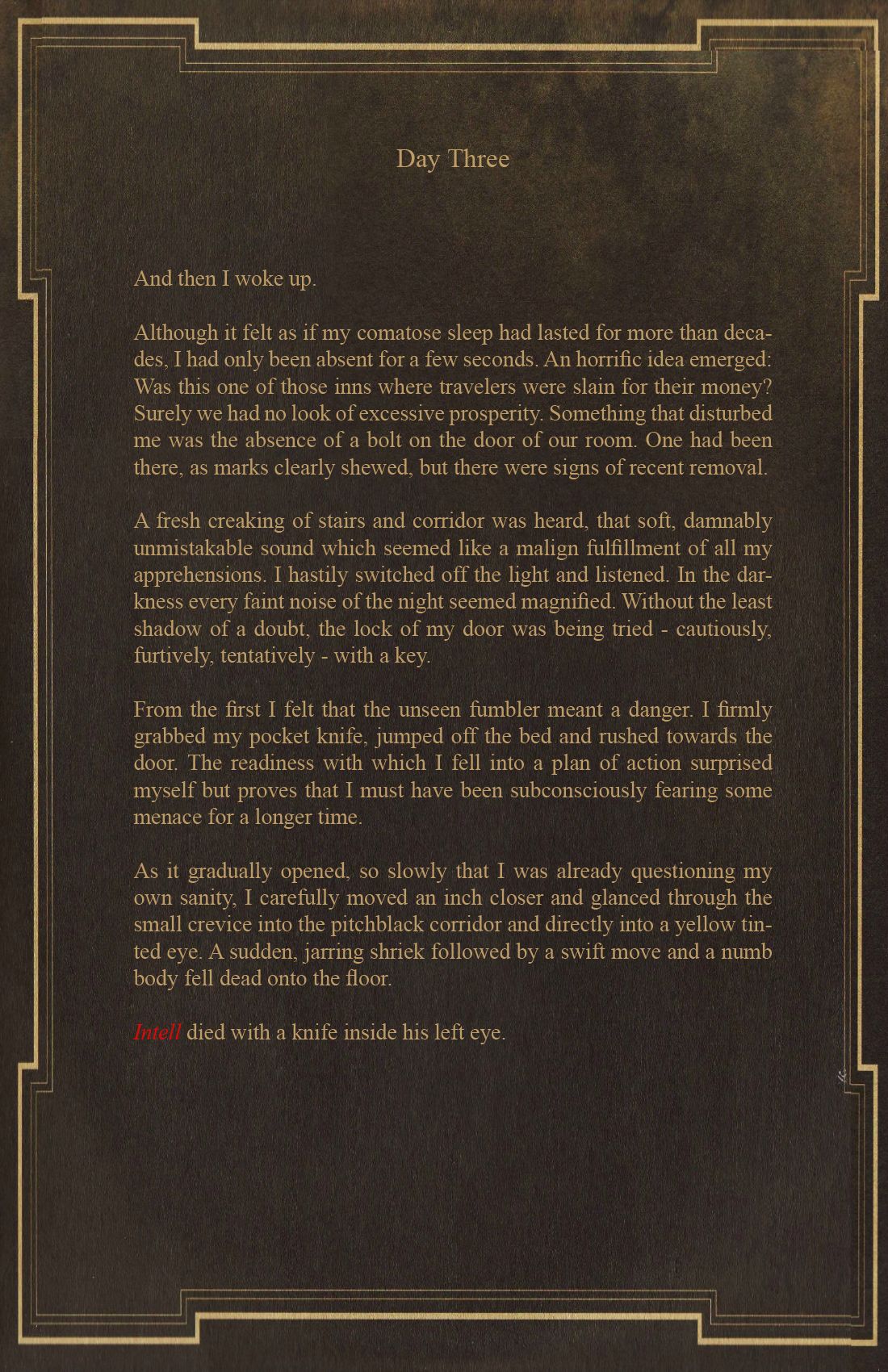 Day Three

And then I woke up.

Although it felt as if my comatose sleep had lasted for more than decades, I had only been absent for a few seconds. An horrific idea emerged: Was this one of those inns where travelers were slain for their money? Surely we had no look of excessive prosperity. Something that disturbed me was the absence of a bolt on the door of our room. One had been there, as marks clearly shewed, but there were signs of recent removal.

A fresh creaking of stairs and corridor was heard, that soft, damnably unmistakable sound which seemed like a malign fulfillment of all my apprehensions. I hastily switched off the light and listened. In the darkness every faint noise of the night seemed magnified. Without the least shadow of a doubt, the lock of my door was being tried - cautiously, furtively, tentatively - with a key.

From the first I felt that the unseen fumbler meant a danger. I firmly grabbed my pocket knife, jumped off the bed and rushed towards the door. The readiness with which I fell into a plan of action surprised myself but proves that I must have been subconsciously fearing some menace for a longer time.

As it gradually opened, so slowly that I was already questioning my own sanity, I carefully moved an inch closer and glanced through the small crevice into the pitchblack corridor and directly into a yellow tinted eye. A sudden, jarring shriek followed by a swift move and a numb body fell dead onto the floor.

Intell died with a knife inside his left eye.